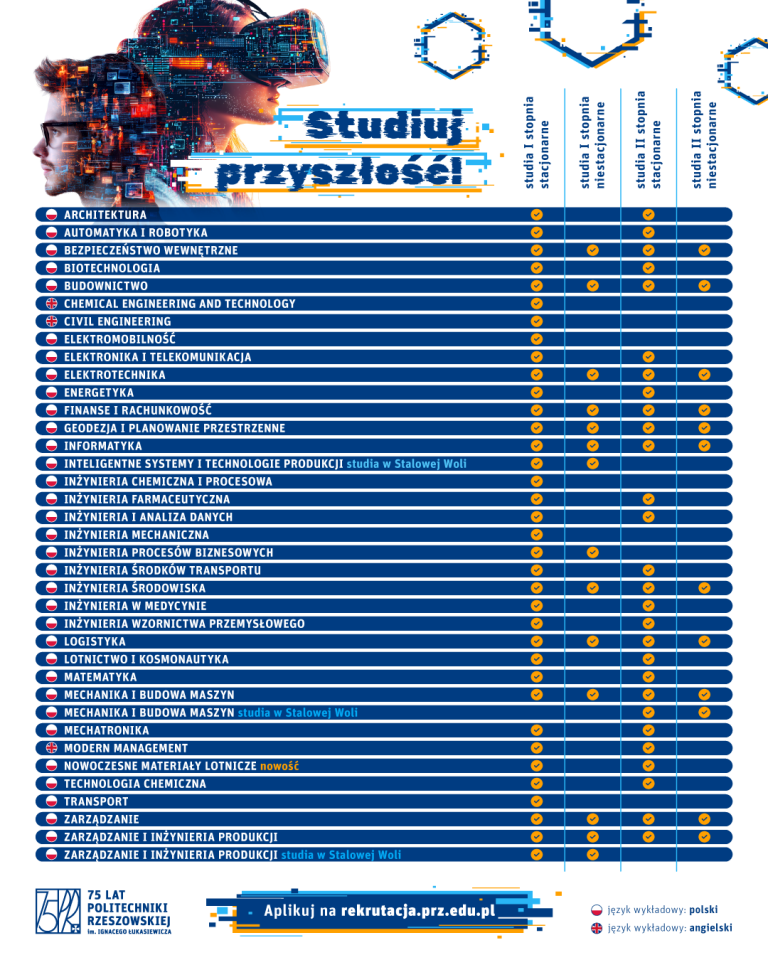 Studiuj przyszłość!

| | studia I stopnia stacjonarne | studia I stopnia niestacjonarne | studia II stopnia stacjonarne | studia II stopnia niestacjonarne |
|---|---|---|---|---|
| ARCHITEKTURA | ✓ | | ✓ | |
| AUTOMATYKA I ROBOTYKA | ✓ | | ✓ | |
| BEZPIECZEŃSTWO WEWNĘTRZNE | ✓ | ✓ | ✓ | ✓ |
| BIOTECHNOLOGIA | ✓ | | ✓ | |
| BUDOWNICTWO | ✓ | ✓ | ✓ | ✓ |
| CHEMICAL ENGINEERING AND TECHNOLOGY | ✓ | | | |
| CIVIL ENGINEERING | ✓ | | | |
| ELEKTROMOBILNOŚĆ | ✓ | | | |
| ELEKTRONIKA I TELEKOMUNIKACJA | ✓ | | ✓ | |
| ELEKTROTECHNIKA | ✓ | ✓ | ✓ | ✓ |
| ENERGETYKA | ✓ | | ✓ | |
| FINANSE I RACHUNKOWOŚĆ | ✓ | ✓ | ✓ | ✓ |
| GEODEZJA I PLANOWANIE PRZESTRZENNE | ✓ | ✓ | ✓ | ✓ |
| INFORMATYKA | ✓ | ✓ | ✓ | ✓ |
| INTELIGENTNE SYSTEMY I TECHNOLOGIE PRODUKCJI studia w Stalowej Woli | ✓ | ✓ | | |
| INŻYNIERIA CHEMICZNA I PROCESOWA | ✓ | | | |
| INŻYNIERIA FARMACEUTYCZNA | ✓ | | ✓ | |
| INŻYNIERIA I ANALIZA DANYCH | ✓ | | ✓ | |
| INŻYNIERIA MECHANICZNA | ✓ | | | |
| INŻYNIERIA PROCESÓW BIZNESOWYCH | ✓ | ✓ | | |
| INŻYNIERIA ŚRODKÓW TRANSPORTU | ✓ | | ✓ | |
| INŻYNIERIA ŚRODOWISKA | ✓ | ✓ | ✓ | ✓ |
| INŻYNIERIA W MEDYCYNIE | ✓ | | ✓ | |
| INŻYNIERIA WZORNICTWA PRZEMYSŁOWEGO | ✓ | | ✓ | |
| LOGISTYKA | ✓ | ✓ | ✓ | ✓ |
| LOTNICTWO I KOSMONAUTYKA | ✓ | | ✓ | |
| MATEMATYKA | ✓ | | ✓ | |
| MECHANIKA I BUDOWA MASZYN | ✓ | ✓ | ✓ | ✓ |
| MECHANIKA I BUDOWA MASZYN studia w Stalowej Woli | | | ✓ | ✓ |
| MECHATRONIKA | ✓ | | ✓ | |
| MODERN MANAGEMENT | ✓ | | ✓ | |
| NOWOCZESNE MATERIAŁY LOTNICZE nowość | ✓ | | ✓ | |
| TECHNOLOGIA CHEMICZNA | ✓ | | ✓ | |
| TRANSPORT | ✓ | | | |
| ZARZĄDZANIE | ✓ | ✓ | ✓ | ✓ |
| ZARZĄDZANIE I INŻYNIERIA PRODUKCJI | ✓ | ✓ | ✓ | ✓ |
| ZARZĄDZANIE I INŻYNIERIA PRODUKCJI studia w Stalowej Woli | ✓ | ✓ | | |

75 LAT POLITECHNIKI RZESZOWSKIEJ im. IGNACEGO ŁUKASIEWICZA

Aplikuj na rekrutacja.prz.edu.pl

język wykładowy: polski
język wykładowy: angielski